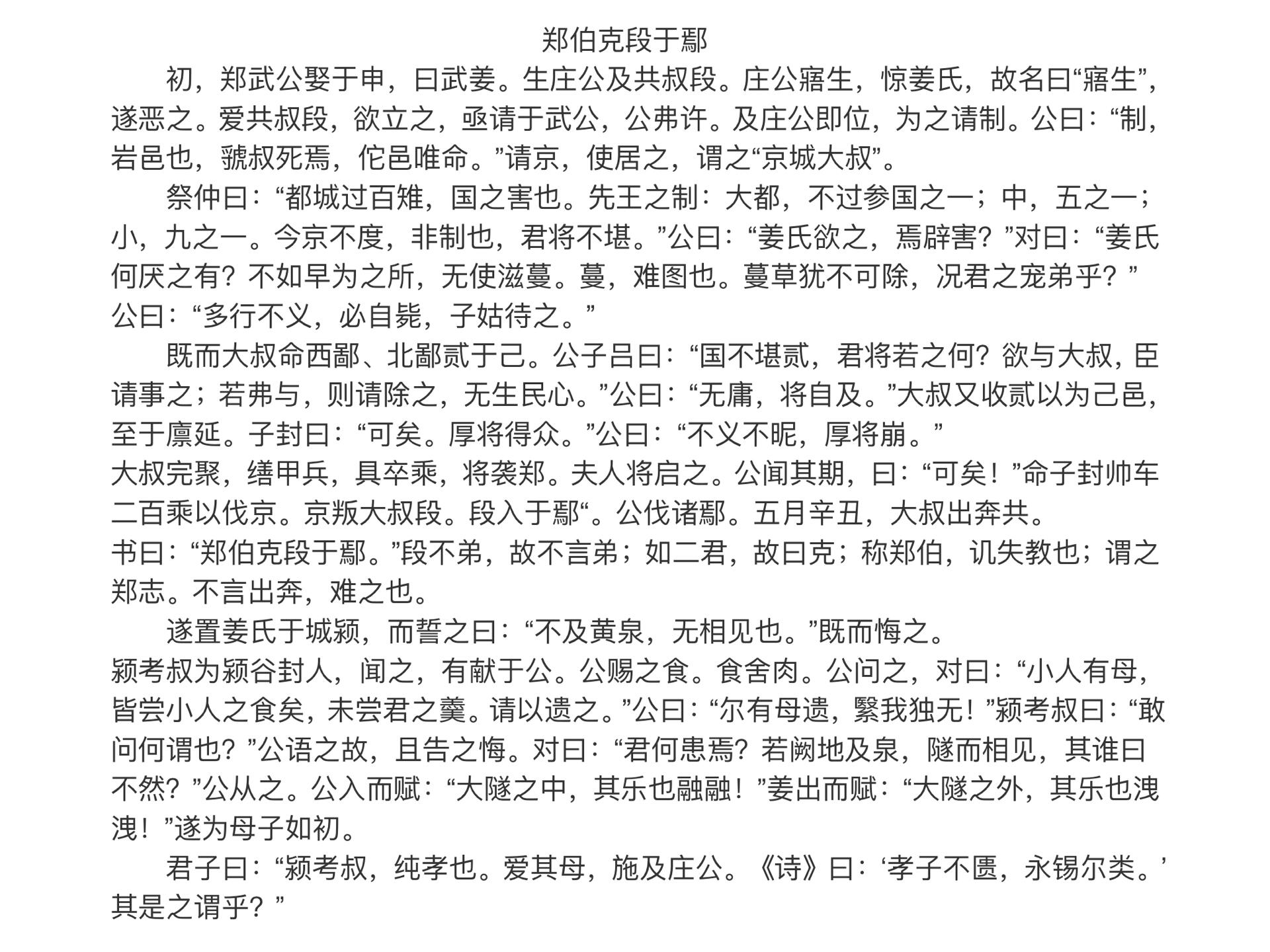 郑伯克段于鄢

初，郑武公娶于申，曰武姜。生庄公及共叔段。庄公寤生，惊姜氏，故名曰“寤生”，遂恶之。爱共叔段，欲立之，亟请于武公，公弗许。及庄公即位，为之请制。公曰：“制，岩邑也，虢叔死焉，佗邑唯命。”请京，使居之，谓之“京城大叔”。

祭仲曰：“都城过百雉，国之害也。先王之制：大都，不过参国之一；中，五之一；小，九之一。今京不度，非制也，君将不堪。”公曰：“姜氏欲之，焉辟害？”对曰：“姜氏何厌之有？不如早为之所，无使滋蔓。蔓，难图也。蔓草犹不可除，况君之宠弟乎？”公曰：“多行不义，必自毙，子姑待之。”

既而大叔命西鄙、北鄙贰于己。公子吕曰：“国不堪贰，君将若之何？欲与大叔，臣请事之；若弗与，则请除之，无生民心。”公曰：“无庸，将自及。”大叔又收贰以为己邑，至于廪延。子封曰：“可矣。厚将得众。”公曰：“不义不昵，厚将崩。”
大叔完聚，缮甲兵，具卒乘，将袭郑。夫人将启之。公闻其期，曰：“可矣！”命子封帅车二百乘以伐京。京叛大叔段。段入于鄢“。公伐诸鄢。五月辛丑，大叔出奔共。
书曰：“郑伯克段于鄢。”段不弟，故不言弟；如二君，故曰克；称郑伯，讥失教也；谓之郑志。不言出奔，难之也。

遂置姜氏于城颍，而誓之曰：“不及黄泉，无相见也。”既而悔之。
颍考叔为颍谷封人，闻之，有献于公。公赐之食。食舍肉。公问之，对曰：“小人有母，皆尝小人之食矣，未尝君之羹。请以遗之。”公曰：“尔有母遗，繄我独无！”颍考叔曰：“敢问何谓也？”公语之故，且告之悔。对曰：“君何患焉？若阙地及泉，隧而相见，其谁曰不然？”公从之。公入而赋：“大隧之中，其乐也融融！”姜出而赋：“大隧之外，其乐也洩洩！”遂为母子如初。

君子曰：“颍考叔，纯孝也。爱其母，施及庄公。《诗》曰：‘孝子不匮，永锡尔类。’其是之谓乎？”